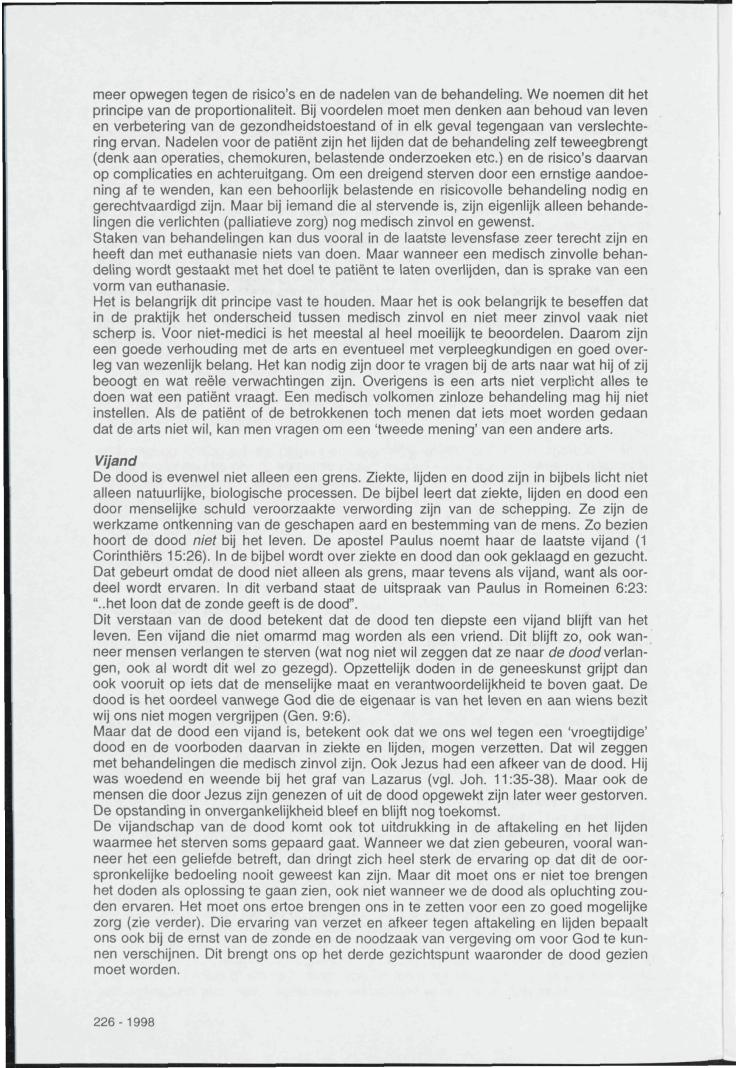 meer opwegen tegen de risico's en de nadelen van de behandeling. We noemen dit het principe van de proportionaliteit. Bij voordelen moet men denken aan behoud van leven en verbetering van de gezondheidstoestand of in elk geval tegengaan van verslechtering ervan. Nadelen voor de patiënt zijn het lijden dat de behandeling zelf teweegbrengt (denk aan operaties, chemokuren, belastende onderzoeken etc.) en de risico's daarvan op complicaties en achteruitgang. Om een dreigend sterven door een ernstige aandoening af te wenden, kan een behoorlijk belastende en risicovolle behandeling nodig en gerechtvaardigd zijn. Maar bij iemand die al stervende is, zijn eigenlijk alleen behandelingen die verlichten (palliatieve zorg) nog medisch zinvol en gewenst.
Staken van behandelingen kan dus vooral in de laatste levensfase zeer terecht zijn en heeft dan met euthanasie niets van doen. Maar wanneer een medisch zinvolle behandeling wordt gestaakt met het doel te patiënt te laten overlijden, dan is sprake van een vorm van euthanasie.
Het is belangrijk dit principe vast te houden. Maar het is ook belangrijk te beseffen dat in de praktijk het onderscheid tussen medisch zinvol en niet meer zinvol vaak niet scherp is. Voor niet-medici is het meestal al heel moeilijk te beoordelen. Daarom zijn een goede verhouding met de arts en eventueel met verpleegkundigen en goed overleg van wezenlijk belang. Het kan nodig zijn door te vragen bij de arts naar wat hij of zij beoogt en wat reële verwachtingen zijn. Overigens is een arts niet verplicht alles te doen wat een patiënt vraagt. Een medisch volkomen zinloze behandeling mag hij niet instellen. Als de patiënt of de betrokkenen toch menen dat iets moet worden gedaan dat de arts niet wil, kan men vragen om een 'tweede mening' van een andere arts.

Vijand
De dood is evenwel niet alleen een grens. Ziekte, lijden en dood zijn in bijbels licht niet alleen natuurlijke, biologische processen. De bijbel leert dat ziekte, lijden en dood een door menselijke schuld veroorzaakte verwording zijn van de schepping. Ze zijn de werkzame ontkenning van de geschapen aard en bestemming van de mens. Zo bezien hoort de dood niet bij het leven. De apostel Paulus noemt haar de laatste vijand (1 Corinthiërs 15:26). In de bijbel wordt over ziekte en dood dan ook geklaagd en gezucht. Dat gebeurt omdat de dood niet alleen als grens, maar tevens als vijand, want als oordeel wordt ervaren. In dit verband staat de uitspraak van Paulus in Romeinen 6:23: "..het loon dat de zonde geeft is de dood".
Dit verstaan van de dood betekent dat de dood ten diepste een vijand blijft van het leven. Een vijand die niet omarmd mag worden als een vriend. Dit blijft zo, ook wanneer mensen verlangen te sterven (wat nog niet wil zeggen dat ze naar de dood verlangen, ook al wordt dit wel zo gezegd). Opzettelijk doden in de geneeskunst grijpt dan ook vooruit op iets dat de menselijke maat en verantwoordelijkheid te boven gaat. De dood is het oordeel vanwege God die de eigenaar is van het leven en aan wiens bezit wij ons niet mogen vergrijpen (Gen. 9:6).
Maar dat de dood een vijand is, betekent ook dat we ons wel tegen een 'vroegtijdige' dood en de voorboden daarvan in ziekte en lijden, mogen verzetten. Dat wil zeggen met behandelingen die medisch zinvol zijn. Ook Jezus had een afkeer van de dood. Hij was woedend en weende bij het graf van Lazarus (vgl. Joh. 11:35-38). Maar ook de mensen die door Jezus zijn genezen of uit de dood opgewekt zijn later weer gestorven. De opstanding in onvergankelijkheid bleef en blijft nog toekomst.
De vijandschap van de dood komt ook tot uitdrukking in de aftakeling en het lijden waarmee het sterven soms gepaard gaat. Wanneer we dat zien gebeuren, vooral wanneer het een geliefde betreft, dan dringt zich heel sterk de ervaring op dat dit de oorspronkelijke bedoeling nooit geweest kan zijn. Maar dit moet ons er niet toe brengen het doden als oplossing te gaan zien, ook niet wanneer we de dood als opluchting zouden ervaren. Het moet ons ertoe brengen ons in te zetten voor een zo goed mogelijke zorg (zie verder). Die ervaring van verzet en afkeer tegen aftakeling en lijden bepaalt ons ook bij de ernst van de zonde en de noodzaak van vergeving om voor God te kunnen verschijnen. Dit brengt ons op het derde gezichtspunt waaronder de dood gezien moet worden.

226 - 1998